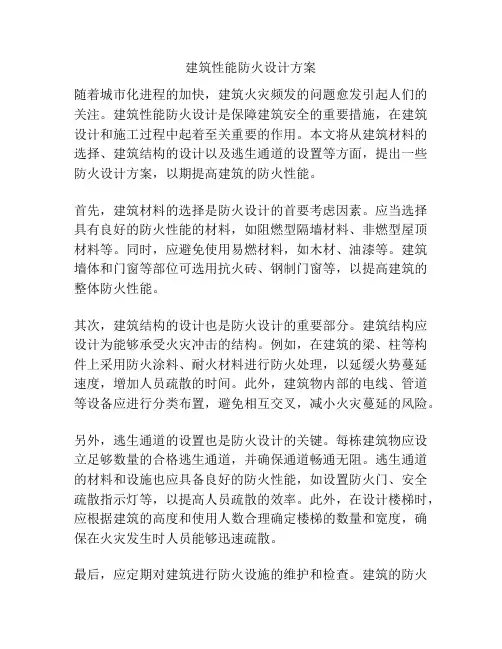 建筑性能防火设计方案

随着城市化进程的加快，建筑火灾频发的问题愈发引起人们的关注。建筑性能防火设计是保障建筑安全的重要措施，在建筑设计和施工过程中起着至关重要的作用。本文将从建筑材料的选择、建筑结构的设计以及逃生通道的设置等方面，提出一些防火设计方案，以期提高建筑的防火性能。

首先，建筑材料的选择是防火设计的首要考虑因素。应当选择具有良好的防火性能的材料，如阻燃型隔墙材料、非燃型屋顶材料等。同时，应避免使用易燃材料，如木材、油漆等。建筑墙体和门窗等部位可选用抗火砖、钢制门窗等，以提高建筑的整体防火性能。

其次，建筑结构的设计也是防火设计的重要部分。建筑结构应设计为能够承受火灾冲击的结构。例如，在建筑的梁、柱等构件上采用防火涂料、耐火材料进行防火处理，以延缓火势蔓延速度，增加人员疏散的时间。此外，建筑物内部的电线、管道等设备应进行分类布置，避免相互交叉，减小火灾蔓延的风险。

另外，逃生通道的设置也是防火设计的关键。每栋建筑物应设立足够数量的合格逃生通道，并确保通道畅通无阻。逃生通道的材料和设施也应具备良好的防火性能，如设置防火门、安全疏散指示灯等，以提高人员疏散的效率。此外，在设计楼梯时，应根据建筑的高度和使用人数合理确定楼梯的数量和宽度，确保在火灾发生时人员能够迅速疏散。

最后，应定期对建筑进行防火设施的维护和检查。建筑的防火